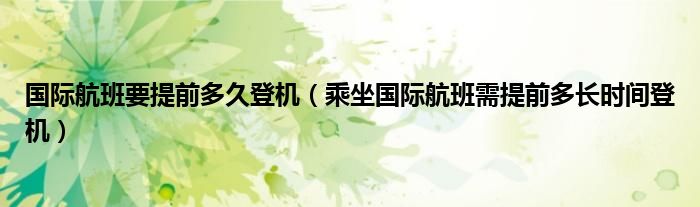 国际航班要提前多久登机（乘坐国际航班需提前多长时间登机）